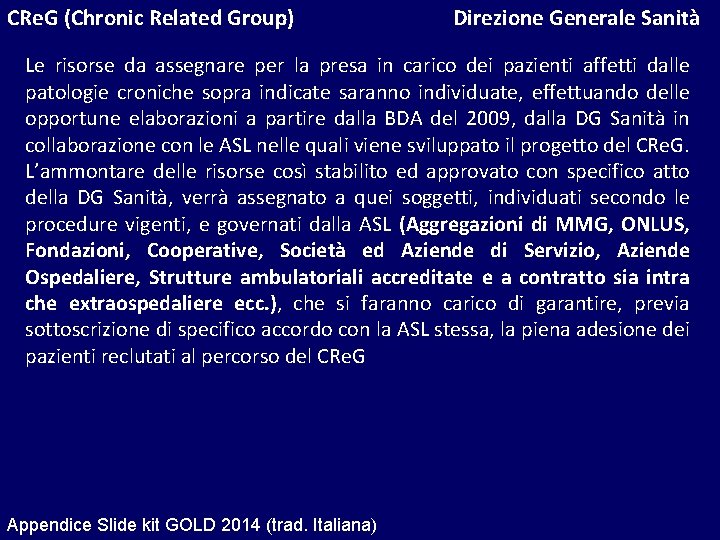 CReG (Chronic Related Group)

Direzione Generale Sanità

Le risorse da assegnare per la presa in carico dei pazienti affetti dalle patologie croniche sopra indicate saranno individuate, effettuando delle opportune elaborazioni a partire dalla BDA del 2009, dalla DG Sanità in collaborazione con le ASL nelle quali viene sviluppato il progetto del CReG. L'ammontare delle risorse così stabilito ed approvato con specifico atto della DG Sanità, verrà assegnato a quei soggetti, individuati secondo le procedure vigenti, e governati dalla ASL (Aggregazioni di MMG, ONLUS, Fondazioni, Cooperative, Società ed Aziende di Servizio, Aziende Ospedaliere, Strutture ambulatoriali accreditate e a contratto sia intra che extraospedaliere ecc.), che si faranno carico di garantire, previa sottoscrizione di specifico accordo con la ASL stessa, la piena adesione dei pazienti reclutati al percorso del CReG

Appendice Slide kit GOLD 2014 (trad. Italiana)